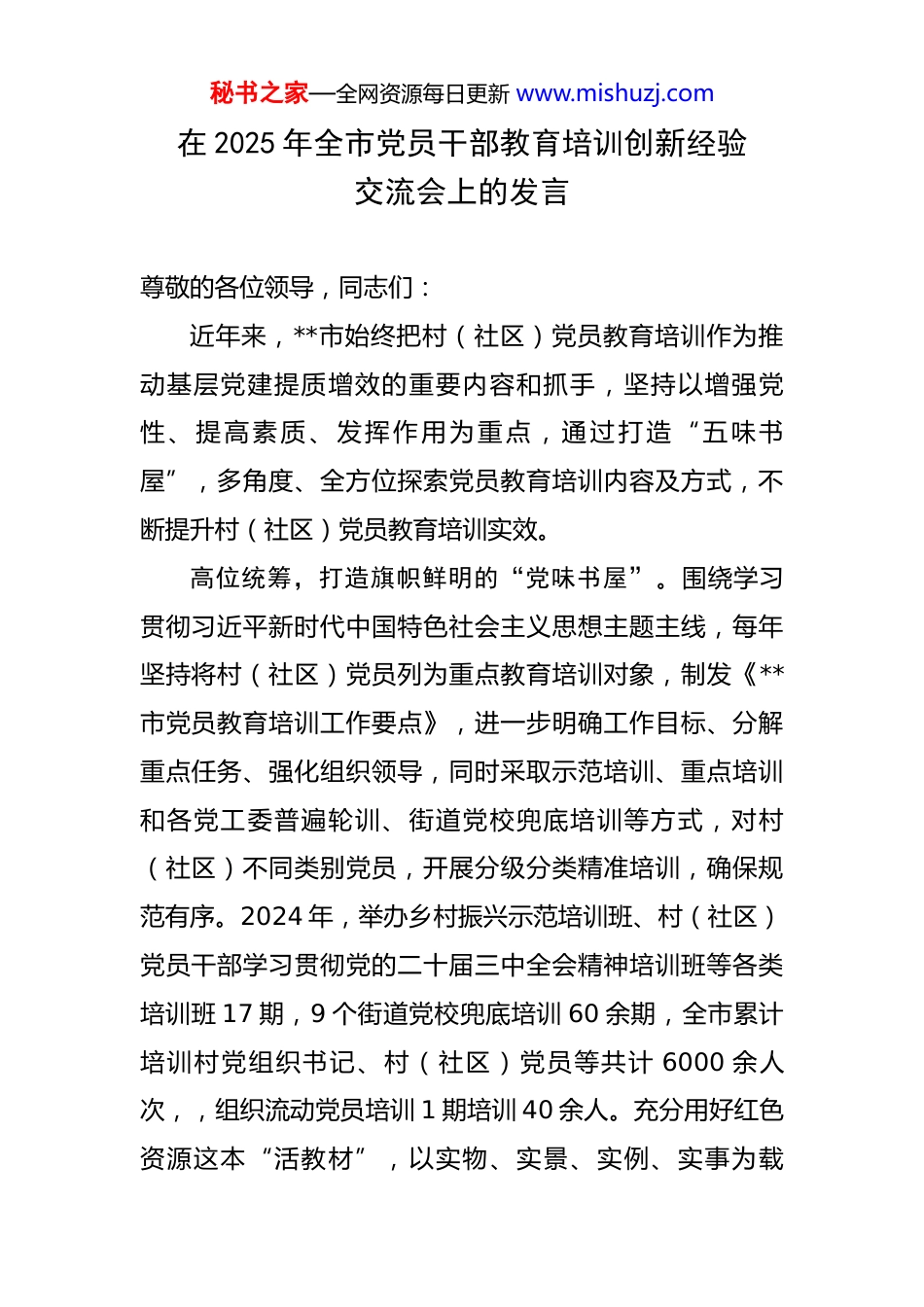 秘书之家—全网资源每日更新 www.mishuzj.com

在 2025 年全市党员干部教育培训创新经验交流会上的发言

尊敬的各位领导，同志们：

近年来，**市始终把村（社区）党员教育培训作为推动基层党建提质增效的重要内容和抓手，坚持以增强党性、提高素质、发挥作用为重点，通过打造“五味书屋”，多角度、全方位探索党员教育培训内容及方式，不断提升村（社区）党员教育培训实效。

高位统筹，打造旗帜鲜明的“党味书屋”。围绕学习贯彻习近平新时代中国特色社会主义思想主题主线，每年坚持将村（社区）党员列为重点教育培训对象，制发《**市党员教育培训工作要点》，进一步明确工作目标、分解重点任务、强化组织领导，同时采取示范培训、重点培训和各党工委普遍轮训、街道党校兜底培训等方式，对村（社区）不同类别党员，开展分级分类精准培训，确保规范有序。2024 年，举办乡村振兴示范培训班、村（社区）党员干部学习贯彻党的二十届三中全会精神培训班等各类培训班 17 期，9 个街道党校兜底培训 60 余期，全市累计培训村党组织书记、村（社区）党员等共计 6000 余人次，，组织流动党员培训 1 期培训 40 余人。充分用好红色资源这本“活教材”，以实物、实景、实例、实事为载